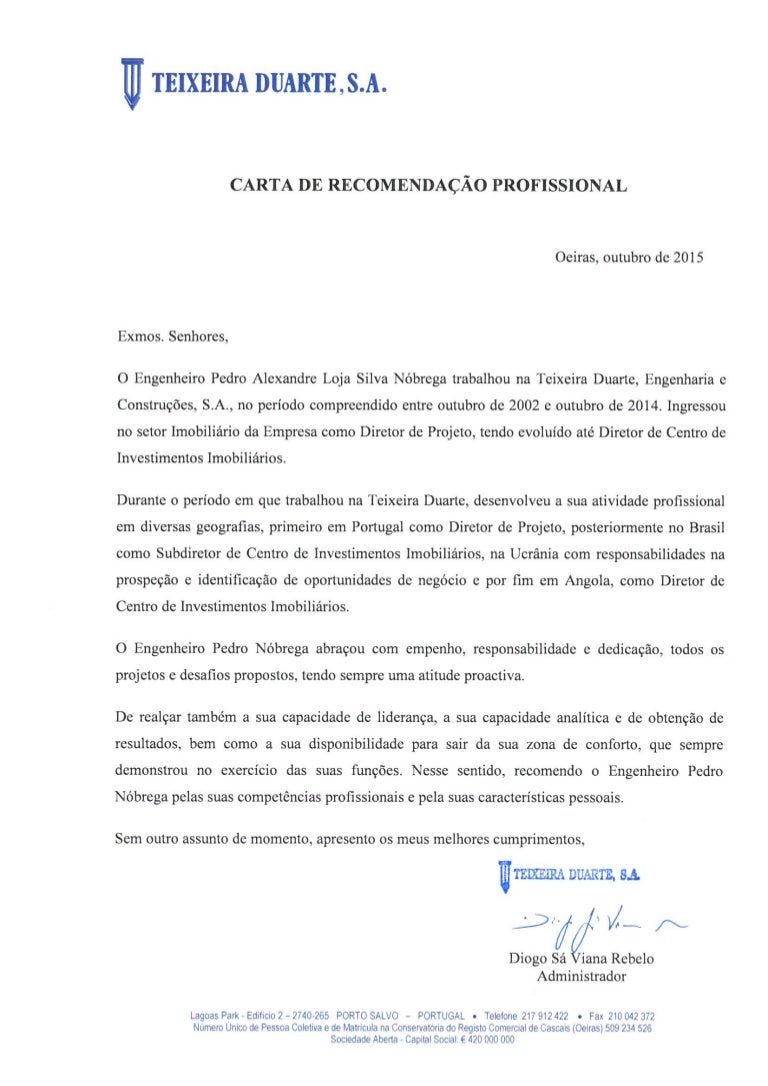 TEIXEIRA DUARTE, S.A.

CARTA DE RECOMENDAÇÃO PROFISSIONAL

Oeiras, outubro de 2015

Exmos. Senhores,

O Engenheiro Pedro Alexandre Loja Silva Nóbrega trabalhou na Teixeira Duarte, Engenharia e Construções, S.A., no período compreendido entre outubro de 2002 e outubro de 2014. Ingressou no setor Imobiliário da Empresa como Diretor de Projeto, tendo evoluído até Diretor de Centro de Investimentos Imobiliários.

Durante o período em que trabalhou na Teixeira Duarte, desenvolveu a sua atividade profissional em diversas geografias, primeiro em Portugal como Diretor de Projeto, posteriormente no Brasil como Subdiretor de Centro de Investimentos Imobiliários, na Ucrânia com responsabilidades na prospeção e identificação de oportunidades de negócio e por fim em Angola, como Diretor de Centro de Investimentos Imobiliários.

O Engenheiro Pedro Nóbrega abraçou com empenho, responsabilidade e dedicação, todos os projetos e desafios propostos, tendo sempre uma atitude proactiva.

De realçar também a sua capacidade de liderança, a sua capacidade analítica e de obtenção de resultados, bem como a sua disponibilidade para sair da sua zona de conforto, que sempre demonstrou no exercício das suas funções. Nesse sentido, recomendo o Engenheiro Pedro Nóbrega pelas suas competências profissionais e pela suas características pessoais.

Sem outro assunto de momento, apresento os meus melhores cumprimentos,

TEIXEIRA DUARTE, S.A.

Diogo Sá Viana Rebelo
Administrador

Lagoas Park - Edifício 2 – 2740-265 PORTO SALVO – PORTUGAL • Telefone 217 912 422 • Fax 210 042 372
Número Único de Pessoa Coletiva e de Matrícula na Conservatória do Registo Comercial de Cascais (Oeiras) 509 234 526
Sociedade Aberta - Capital Social: € 420 000 000